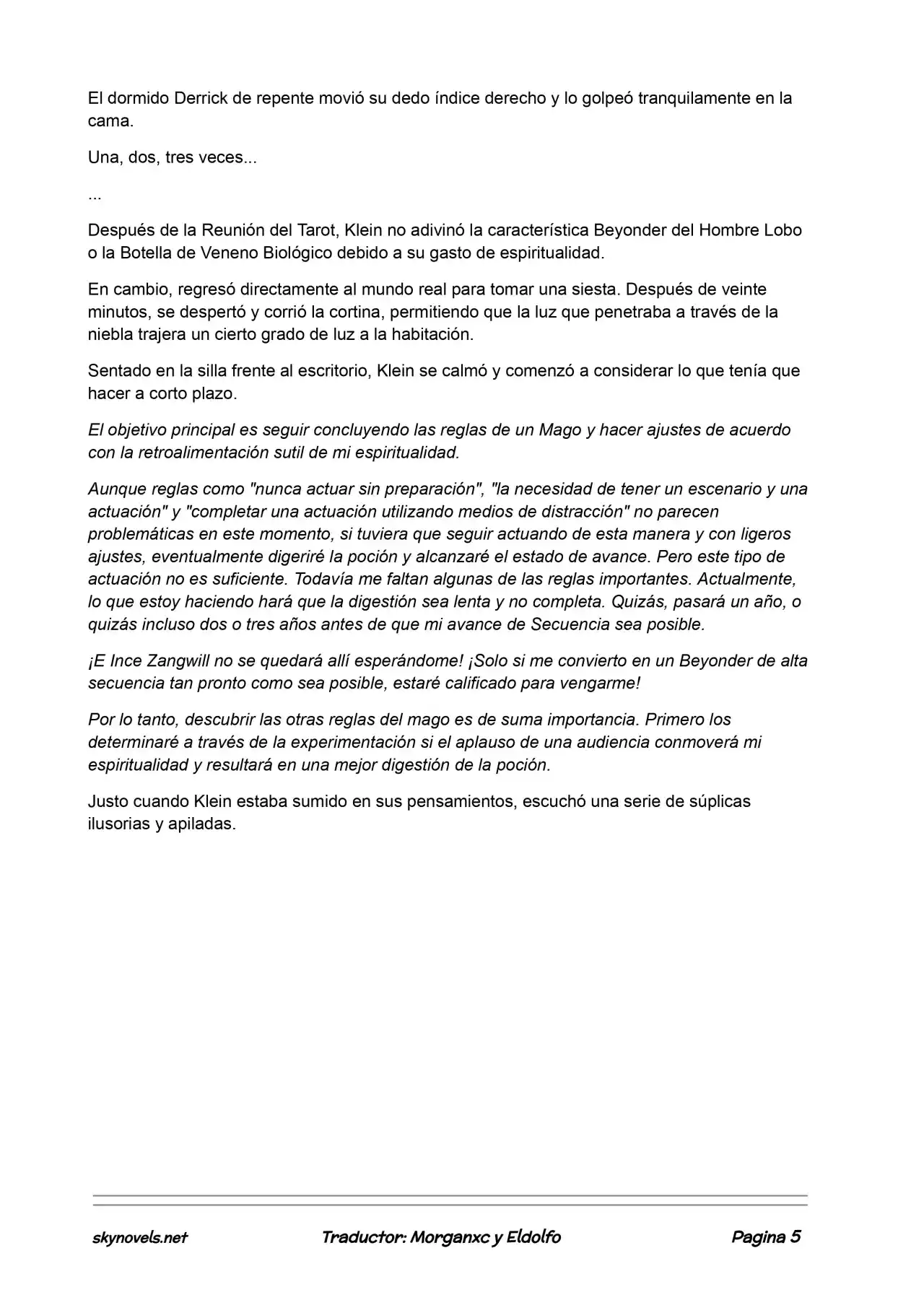 El dormido Derrick de repente movió su dedo índice derecho y lo golpeó tranquilamente en la cama.

Una, dos, tres veces...

...

Después de la Reunión del Tarot, Klein no adivinó la característica Beyonder del Hombre Lobo o la Botella de Veneno Biológico debido a su gasto de espiritualidad.

En cambio, regresó directamente al mundo real para tomar una siesta. Después de veinte minutos, se despertó y corrió la cortina, permitiendo que la luz que penetraba a través de la niebla trajera un cierto grado de luz a la habitación.

Sentado en la silla frente al escritorio, Klein se calmó y comenzó a considerar lo que tenía que hacer a corto plazo.

El objetivo principal es seguir concluyendo las reglas de un Mago y hacer ajustes de acuerdo con la retroalimentación sutil de mi espiritualidad.

Aunque reglas como "nunca actuar sin preparación", "la necesidad de tener un escenario y una actuación" y "completar una actuación utilizando medios de distracción" no parecen problemáticas en este momento, si tuviera que seguir actuando de esta manera y con ligeros ajustes, eventualmente digeriré la poción y alcanzaré el estado de avance. Pero este tipo de actuación no es suficiente. Todavía me faltan algunas de las reglas importantes. Actualmente, lo que estoy haciendo hará que la digestión sea lenta y no completa. Quizás, pasará un año, o quizás incluso dos o tres años antes de que mi avance de Secuencia sea posible.

¡E Ince Zangwill no se quedará allí esperándome! ¡Solo si me convierto en un Beyonder de alta secuencia tan pronto como sea posible, estaré calificado para vengarme!

Por lo tanto, descubrir las otras reglas del mago es de suma importancia. Primero los determinaré a través de la experimentación si el aplauso de una audiencia conmoverá mi espiritualidad y resultará en una mejor digestión de la poción.

Justo cuando Klein estaba sumido en sus pensamientos, escuchó una serie de súplicas ilusorias y apiladas.

skynovels.net Traductor: Morganxc y Eldolfo Pagina 5